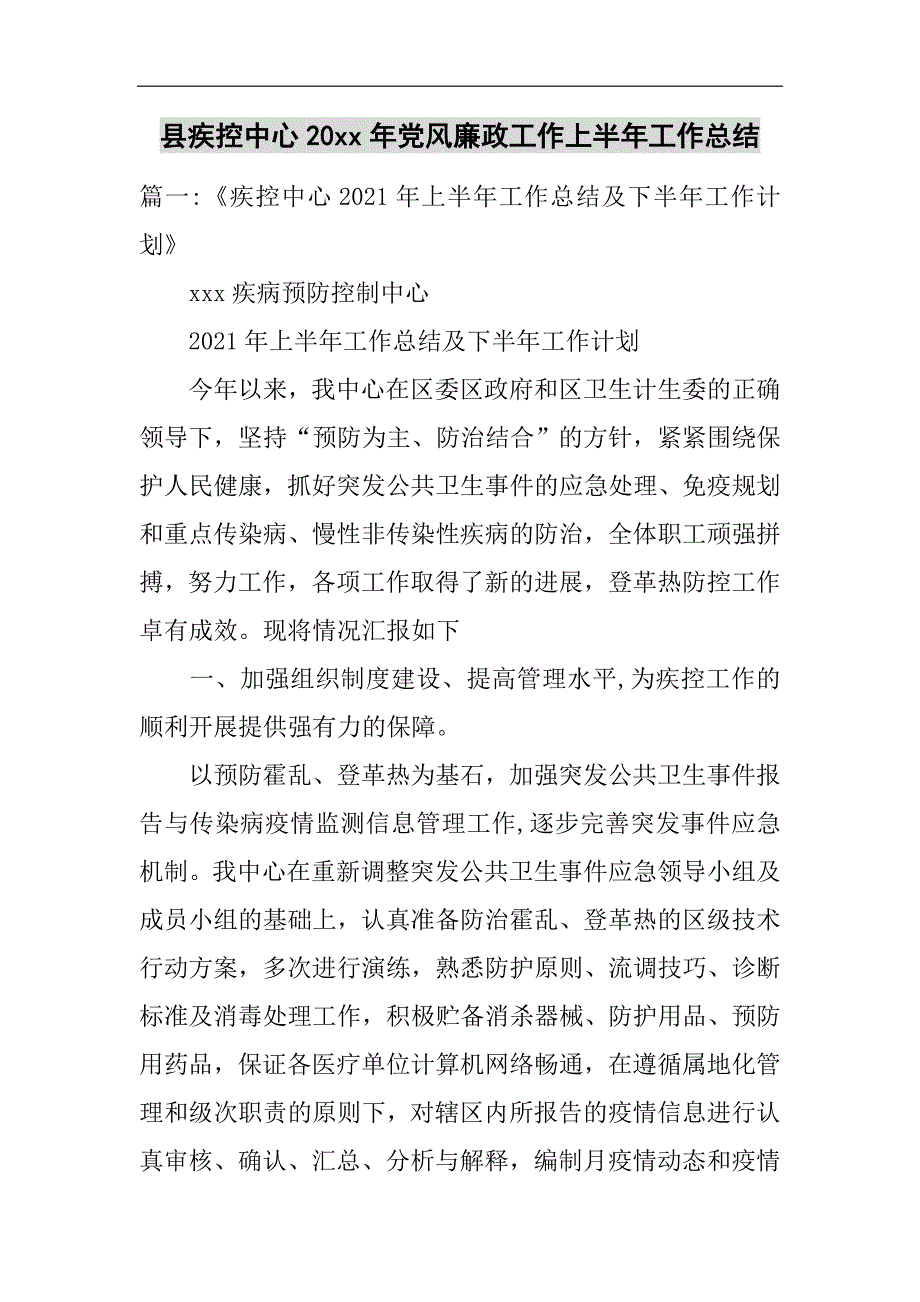 县疾控中心20xx年党风廉政工作上半年工作总结

篇一:《疾控中心2021年上半年工作总结及下半年工作计划》

xxx疾病预防控制中心

2021年上半年工作总结及下半年工作计划

今年以来，我中心在区委区政府和区卫生计生委的正确领导下，坚持“预防为主、防治结合”的方针，紧紧围绕保护人民健康，抓好突发公共卫生事件的应急处理、免疫规划和重点传染病、慢性非传染性疾病的防治，全体职工顽强拼搏，努力工作，各项工作取得了新的进展，登革热防控工作卓有成效。现将情况汇报如下

一、加强组织制度建设、提高管理水平,为疾控工作的顺利开展提供强有力的保障。

以预防霍乱、登革热为基石，加强突发公共卫生事件报告与传染病疫情监测信息管理工作,逐步完善突发事件应急机制。我中心在重新调整突发公共卫生事件应急领导小组及成员小组的基础上，认真准备防治霍乱、登革热的区级技术行动方案，多次进行演练，熟悉防护原则、流调技巧、诊断标准及消毒处理工作，积极贮备消杀器械、防护用品、预防用药品，保证各医疗单位计算机网络畅通，在遵循属地化管理和级次职责的原则下，对辖区内所报告的疫情信息进行认真审核、确认、汇总、分析与解释，编制月疫情动态和疫情